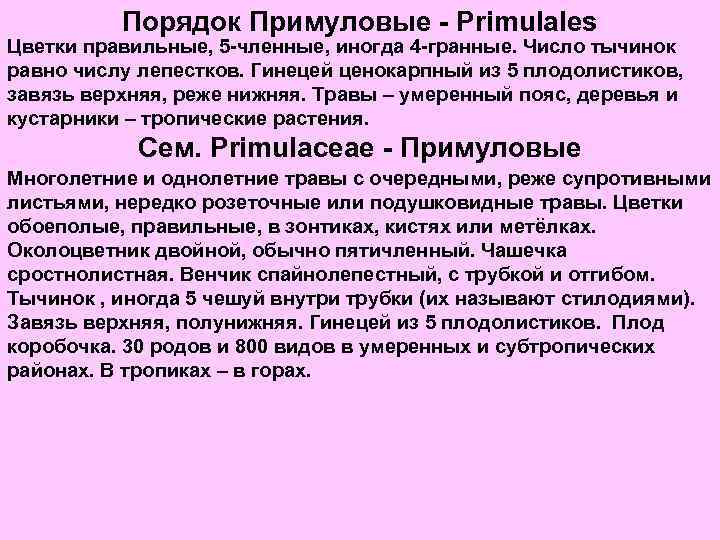 Порядок Примуловые - Primulales

Цветки правильные, 5-членные, иногда 4-гранные. Число тычинок равно числу лепестков. Гинецей ценокарпный из 5 плодолистиков, завязь верхняя, реже нижняя. Травы – умеренный пояс, деревья и кустарники – тропические растения.

Сем. Primulaceae - Примуловые

Многолетние и однолетние травы с очередными, реже супротивными листьями, нередко розеточные или подушковидные травы. Цветки обоеполые, правильные, в зонтиках, кистях или метёлках. Околоцветник двойной, обычно пятичленный. Чашечка сростнолистная. Венчик спайнолепестный, с трубкой и отгибом. Тычинок , иногда 5 чешуй внутри трубки (их называют стилодиями). Завязь верхняя, полунижняя. Гинецей из 5 плодолистиков. Плод коробочка. 30 родов и 800 видов в умеренных и субтропических районах. В тропиках – в горах.